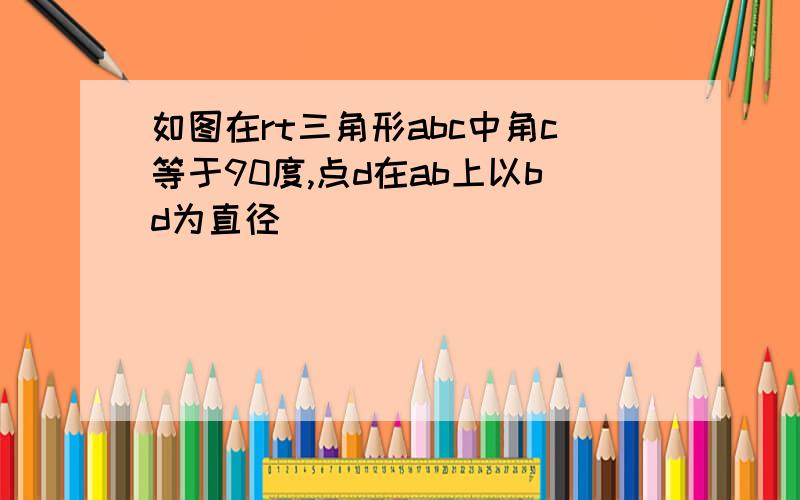 如图在rt三角形abc中角c等于90度,点d在ab上以bd为直径